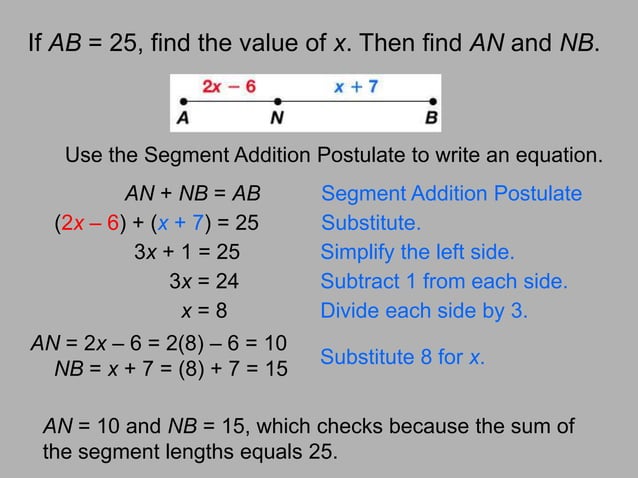 If $AB = 25$, find the value of x. Then find AN and NB.

$2x - 6$
$x + 7$
A
N
B

Use the Segment Addition Postulate to write an equation.

$AN + NB = AB$
Segment Addition Postulate

$(2x - 6) + (x + 7) = 25$
Substitute.

$3x + 1 = 25$
Simplify the left side.

$3x = 24$
Subtract 1 from each side.

$x = 8$
Divide each side by 3.

$AN = 2x - 6 = 2(8) - 6 = 10$
$NB = x + 7 = (8) + 7 = 15$
Substitute 8 for x.

$AN = 10$ and $NB = 15$, which checks because the sum of the segment lengths equals 25.